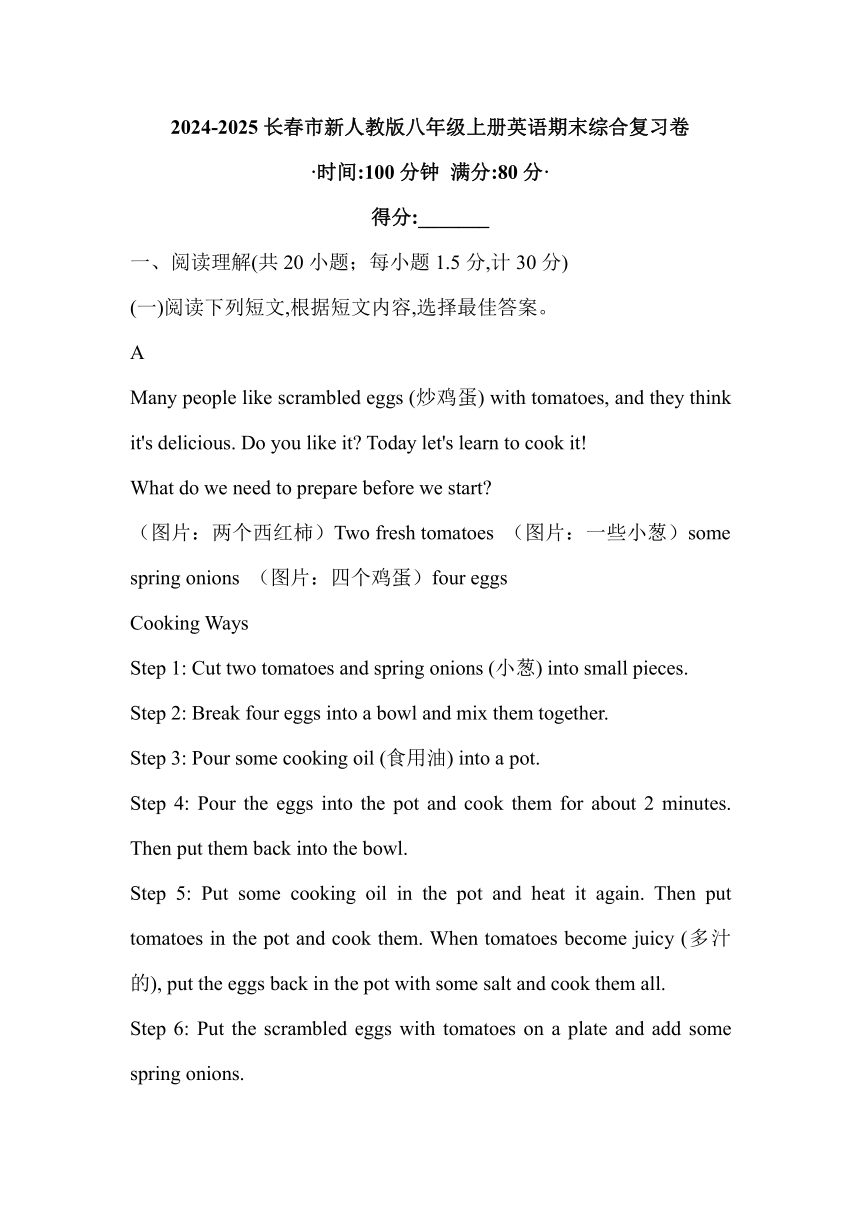 2024-2025 长春市新人教版八年级上册英语期末综合复习卷

·时间:100 分钟 满分:80 分·

得分:_______

一、阅读理解(共 20 小题；每小题 1.5 分,计 30 分)

(一)阅读下列短文,根据短文内容,选择最佳答案。

A

Many people like scrambled eggs (炒鸡蛋) with tomatoes, and they think it's delicious. Do you like it? Today let's learn to cook it!

What do we need to prepare before we start?

（图片：两个西红柿）Two fresh tomatoes （图片：一些小葱）some spring onions （图片：四个鸡蛋）four eggs

Cooking Ways

Step 1: Cut two tomatoes and spring onions (小葱) into small pieces.

Step 2: Break four eggs into a bowl and mix them together.

Step 3: Pour some cooking oil (食用油) into a pot.

Step 4: Pour the eggs into the pot and cook them for about 2 minutes. Then put them back into the bowl.

Step 5: Put some cooking oil in the pot and heat it again. Then put tomatoes in the pot and cook them. When tomatoes become juicy (多汁的), put the eggs back in the pot with some salt and cook them all.

Step 6: Put the scrambled eggs with tomatoes on a plate and add some spring onions.